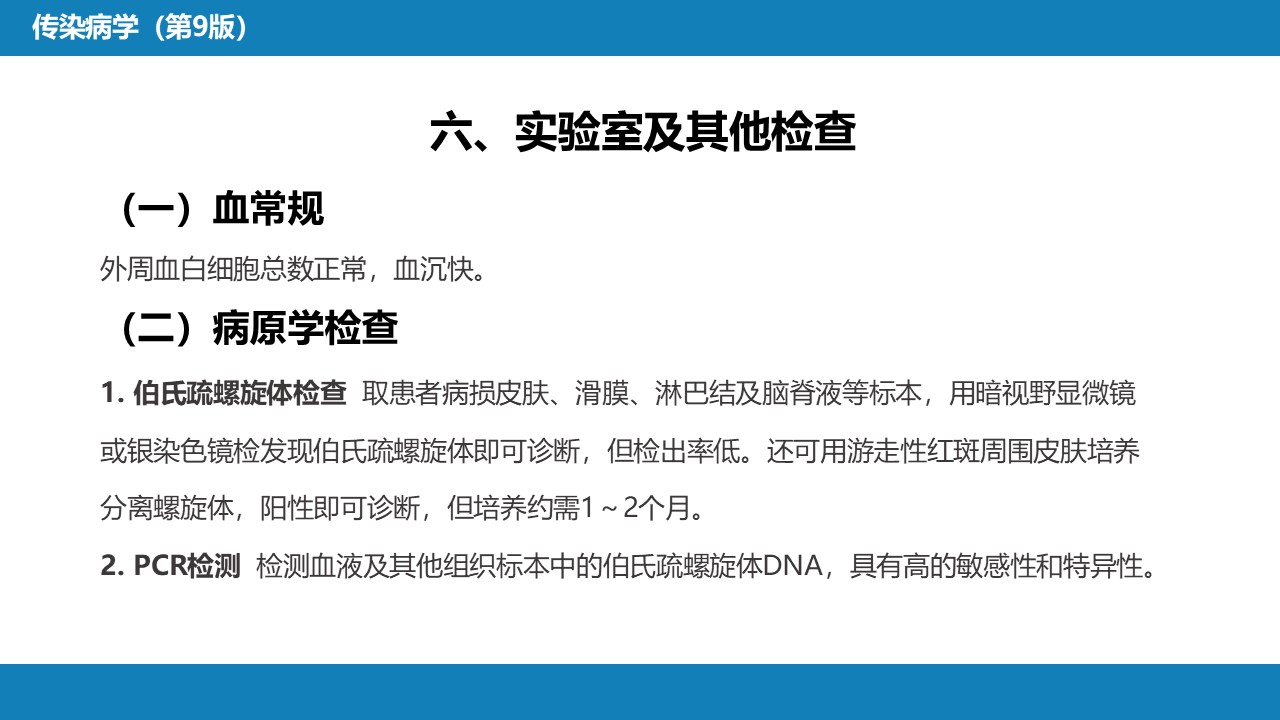 传染病学（第9版）

六、实验室及其他检查

（一）血常规

外周血白细胞总数正常，血沉快。

（二）病原学检查

1.伯氏疏螺旋体检查 取患者病损皮肤、滑膜、淋巴结及脑脊液等标本，用暗视野显微镜或银染色镜检发现伯氏疏螺旋体即可诊断，但检出率低。还可用游走性红斑周围皮肤培养分离螺旋体，阳性即可诊断，但培养约需1～2个月。

2.PCR检测 检测血液及其他组织标本中的伯氏疏螺旋体DNA，具有高的敏感性和特异性。